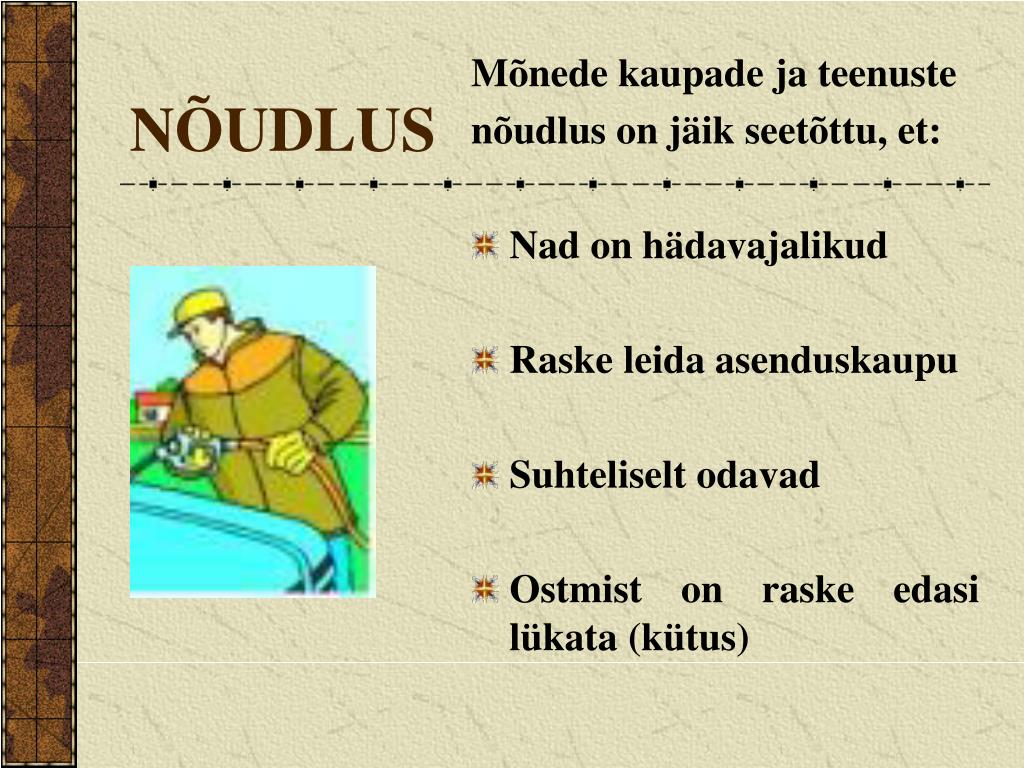 NÕUDLUS

Mõnede kaupade ja teenuste nõudlus on jäik seetõttu, et:

Nad on hädavajalikud

Raske leida asenduskaupu

Suhteliselt odavad

Ostmist on raske edasi lükata (kütus)